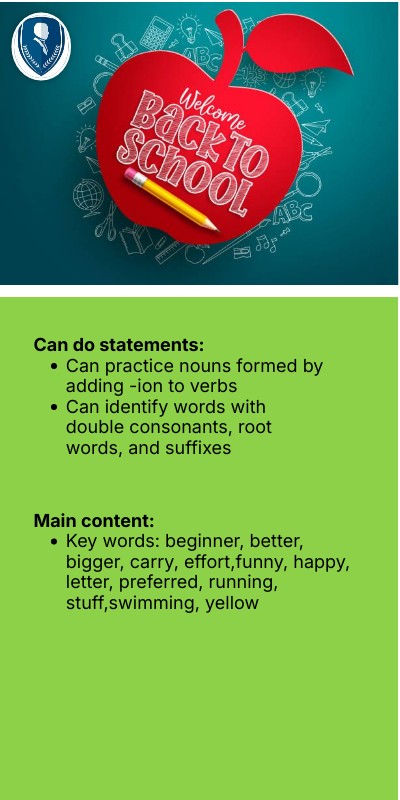 Welcome
Back To
School

ABC

ABC

Can do statements:
• Can practice nouns formed by adding -ion to verbs
• Can identify words with double consonants, root words, and suffixes

Main content:
• Key words: beginner, better, bigger, carry, effort,funny, happy, letter, preferred, running, stuff,swimming, yellow